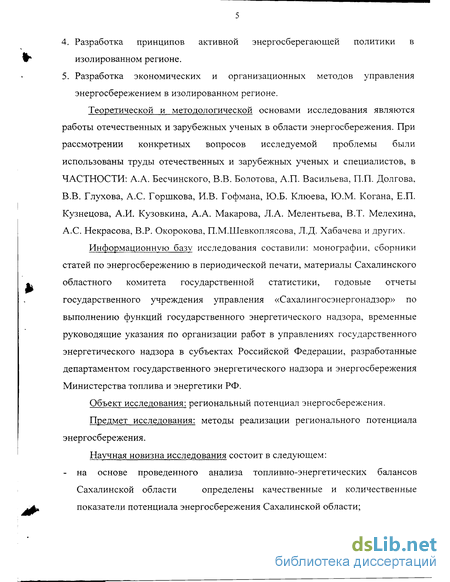 5

4. Разработка принципов активной энергосберегающей политики в изолированном регионе.

5. Разработка экономических и организационных методов управления энергосбережением в изолированном регионе.

Теоретической и методологической основами исследования являются работы отечественных и зарубежных ученых в области энергосбережения. При рассмотрении конкретных вопросов исследуемой проблемы были использованы труды отечественных и зарубежных ученых и специалистов, в ЧАСТНОСТИ: А.А. Бесчинского, В.В. Болотова, А.П. Васильева, П.П. Долгова, В.В. Глухова, А.С. Горшкова, И.В. Гофмана, Ю.Б. Клюева, Ю.М. Когана, Е.П. Кузнецова, А.И. Кузовкина, А.А. Макарова, Л.А. Мелентьева, В.Т. Мелехина, А.С. Некрасова, В.Р. Окорокова, П.М.Шевкоплясова, Л.Д. Хабачева и других.

Информационную базу исследования составили: монографии, сборники статей по энергосбережению в периодической печати, материалы Сахалинского областного комитета государственной статистики, годовые отчеты государственного учреждения управления «Сахалингосэнергонадзор» по выполнению функций государственного энергетического надзора, временные руководящие указания по организации работ в управлениях государственного энергетического надзора в субъектах Российской Федерации, разработанные департаментом государственного энергетического надзора и энергосбережения Министерства топлива и энергетики РФ.

Объект исследования: региональный потенциал энергосбережения.

Предмет исследования: методы реализации регионального потенциала энергосбережения.

Научная новизна исследования состоит в следующем:

- на основе проведенного анализа топливно-энергетических балансов Сахалинской области определены качественные и количественные показатели потенциала энергосбережения Сахалинской области;

dsLib.net
библиотека диссертаций